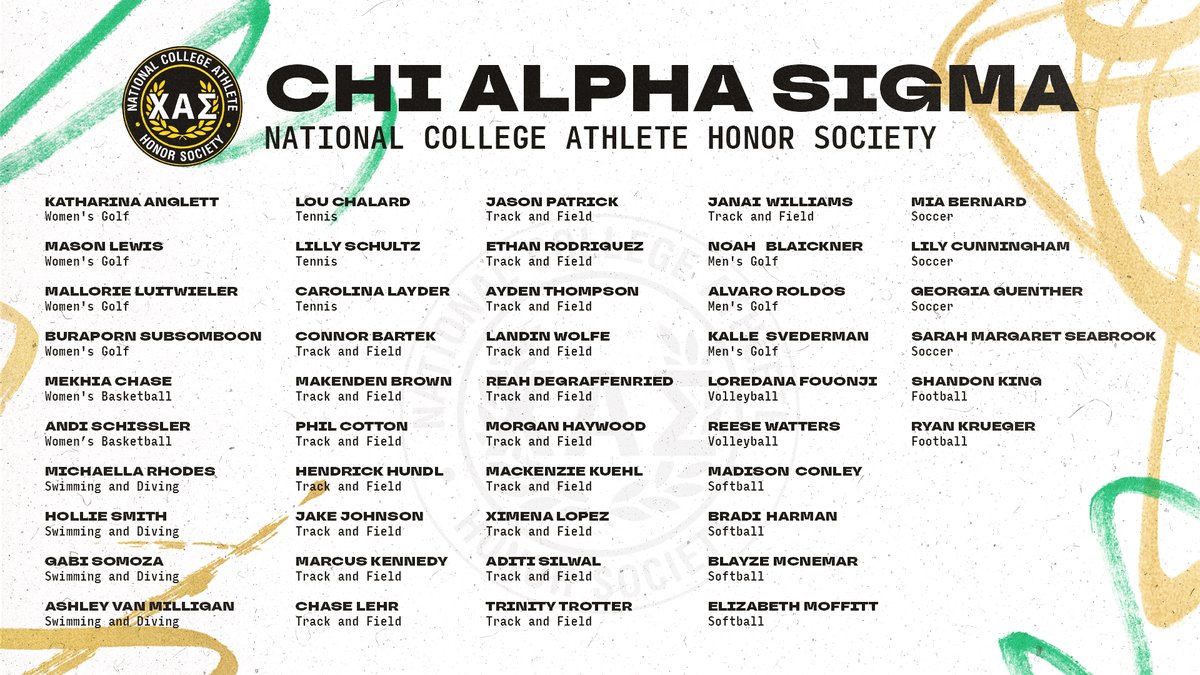 NATIONAL COLLEGE ATHLETE
ΧΑΣ
HONOR SOCIETY

CHI ALPHA SIGMA
NATIONAL COLLEGE ATHLETE HONOR SOCIETY

KATHARINA ANGLETT
Women's Golf

MASON LEWIS
Women's Golf

MALLORIE LUITWIELER
Women's Golf

BURAPORN SUBSOMBOON
Women's Golf

MEKHIA CHASE
Women's Basketball

ANDI SCHISSLER
Women's Basketball

MICHAELLA RHODES
Swimming and Diving

HOLLIE SMITH
Swimming and Diving

GABI SOMOZA
Swimming and Diving

ASHLEY VAN MILLIGAN
Swimming and Diving

LOU CHALARD
Tennis

LILLY SCHULTZ
Tennis

CAROLINA LAYDER
Tennis

CONNOR BARTEK
Track and Field

MAKENDEN BROWN
Track and Field

PHIL COTTON
Track and Field

HENDRICK HUNDL
Track and Field

JAKE JOHNSON
Track and Field

MARCUS KENNEDY
Track and Field

CHASE LEHR
Track and Field

JASON PATRICK
Track and Field

ETHAN RODRIQUEZ
Track and Field

AYDEN THOMPSON
Track and Field

LANDIN WOLFE
Track and Field

REAH DEGRAFFENRIED
Track and Field

MORGAN HAYWOOD
Track and Field

MACKENZIE KUEHL
Track and Field

XIMENA LOPEZ
Track and Field

ADITI SILWAL
Track and Field

TRINITY TROTTER
Track and Field

JANAI WILLIAMS
Track and Field

NOAH BLAICKNER
Men's Golf

ALVARO ROLDOS
Men's Golf

KALLE SVEDERMAN
Men's Golf

LOREDANA FOUONJI
Volleyball

REESE WATTERS
Volleyball

MADISON CONLEY
Softball

BRADI HARMAN
Softball

BLAYZE MCNEMAR
Softball

ELIZABETH MOFFITT
Softball

MIA BERNARD
Soccer

LILY CUNNINGHAM
Soccer

GEORGIA GUENTHER
Soccer

SARAH MARGARET SEABROOK
Soccer

SHANDON KING
Football

RYAN KRUEGER
Football